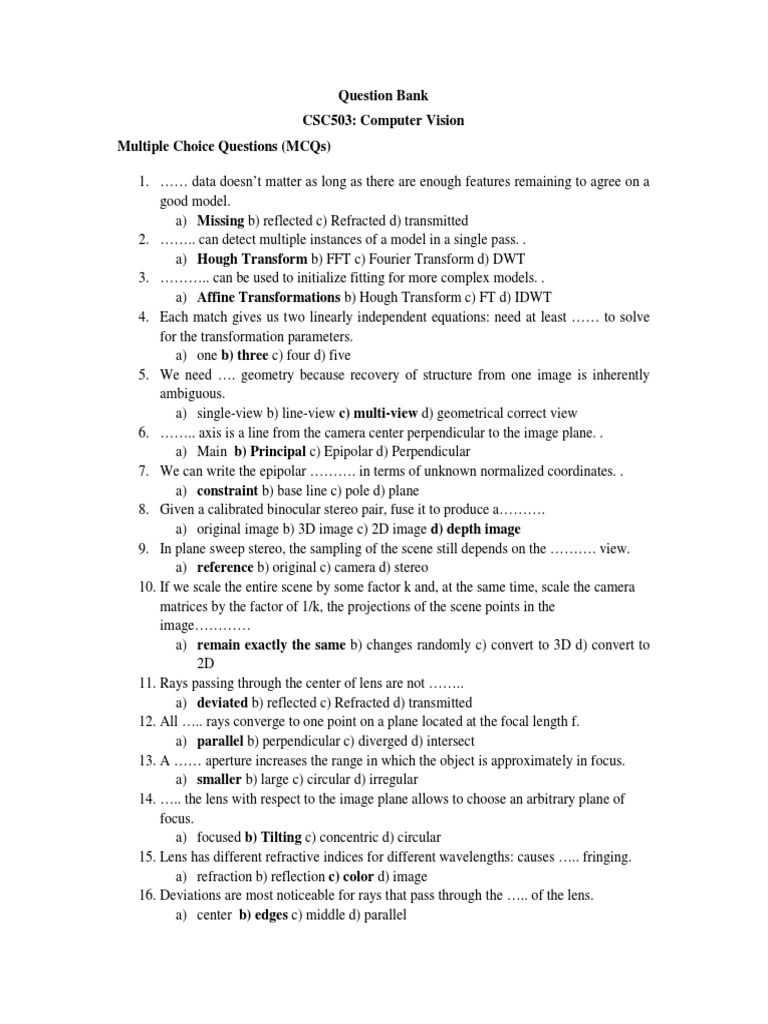 Question Bank

CSC503: Computer Vision

Multiple Choice Questions (MCQs)

1. …… data doesn't matter as long as there are enough features remaining to agree on a good model.
a) Missing b) reflected c) Refracted d) transmitted
2. …….. can detect multiple instances of a model in a single pass. .
a) Hough Transform b) FFT c) Fourier Transform d) DWT
3. ……….. can be used to initialize fitting for more complex models. .
a) Affine Transformations b) Hough Transform c) FT d) IDWT
4. Each match gives us two linearly independent equations: need at least …… to solve for the transformation parameters.
a) one b) three c) four d) five
5. We need …. geometry because recovery of structure from one image is inherently ambiguous.
a) single-view b) line-view c) multi-view d) geometrical correct view
6. …….. axis is a line from the camera center perpendicular to the image plane. .
a) Main b) Principal c) Epipolar d) Perpendicular
7. We can write the epipolar ………. in terms of unknown normalized coordinates. .
a) constraint b) base line c) pole d) plane
8. Given a calibrated binocular stereo pair, fuse it to produce a……….
a) original image b) 3D image c) 2D image d) depth image
9. In plane sweep stereo, the sampling of the scene still depends on the ………. view.
a) reference b) original c) camera d) stereo
10. If we scale the entire scene by some factor k and, at the same time, scale the camera matrices by the factor of 1/k, the projections of the scene points in the image…………
a) remain exactly the same b) changes randomly c) convert to 3D d) convert to 2D
11. Rays passing through the center of lens are not ……..
a) deviated b) reflected c) Refracted d) transmitted
12. All ….. rays converge to one point on a plane located at the focal length f.
a) parallel b) perpendicular c) diverged d) intersect
13. A …… aperture increases the range in which the object is approximately in focus.
a) smaller b) large c) circular d) irregular
14. ….. the lens with respect to the image plane allows to choose an arbitrary plane of focus.
a) focused b) Tilting c) concentric d) circular
15. Lens has different refractive indices for different wavelengths: causes ….. fringing.
a) refraction b) reflection c) color d) image
16. Deviations are most noticeable for rays that pass through the ….. of the lens.
a) center b) edges c) middle d) parallel